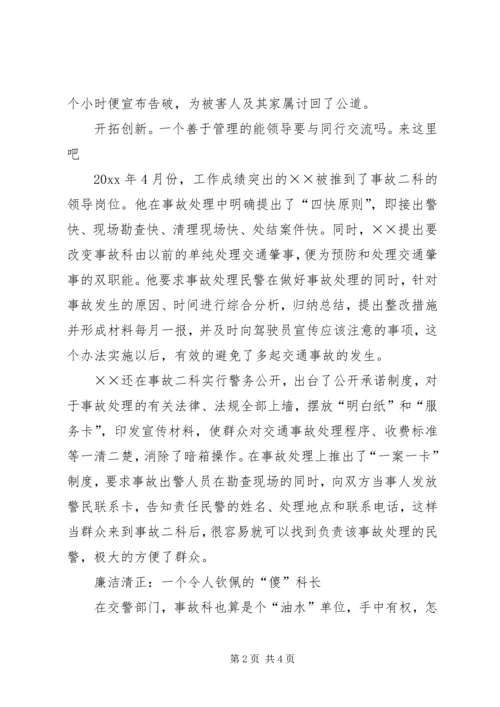 个小时便宣布告破，为被害人及其家属讨回了公道。

开拓创新。一个善于管理的能领导要与同行交流吗。来这里吧

20xx 年 4 月份，工作成绩突出的××被推到了事故二科的领导岗位。他在事故处理中明确提出了“四快原则”，即接出警快、现场勘查快、清理现场快、处结案件快。同时，××提出要改变事故科由以前的单纯处理交通肇事，便为预防和处理交通肇事的双职能。他要求事故处理民警在做好事故处理的同时，针对事故发生的原因、时间进行综合分析，归纳总结，提出整改措施并形成材料每月一报，并及时向驾驶员宣传应该注意的事项，这个办法实施以后，有效的避免了多起交通事故的发生。

××还在事故二科实行警务公开，出台了公开承诺制度，对于事故处理的有关法律、法规全部上墙，摆放“明白纸”和“服务卡”，印发宣传材料，使群众对交通事故处理程序、收费标准等一清二楚，消除了暗箱操作。在事故处理上推出了“一案一卡”制度，要求事故出警人员在勘查现场的同时，向双方当事人发放警民联系卡，告知责任民警的姓名、处理地点和联系电话，这样当群众来到事故二科后，很容易就可以找到负责该事故处理的民警，极大的方便了群众。

廉洁清正：一个令人钦佩的“傻”科长

在交警部门，事故科也算是个“油水”单位，手中有权，怎

第 2 页 共 4 页